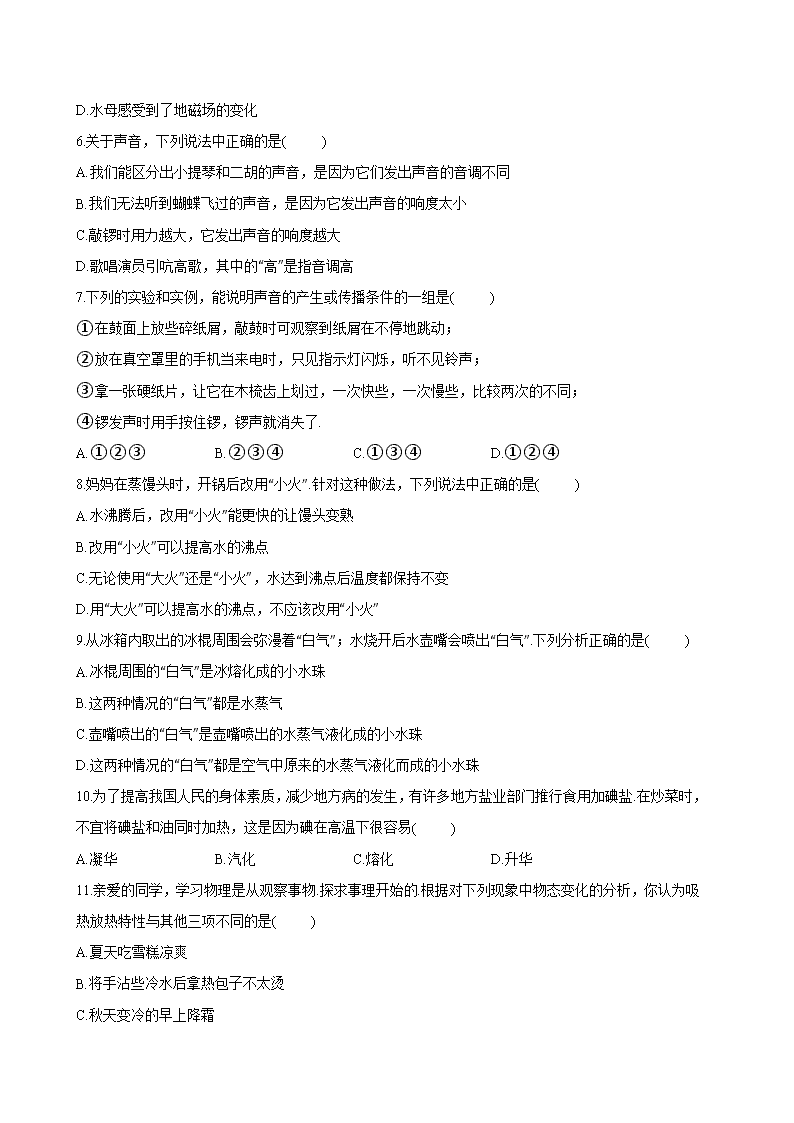 D.水母感受到了地磁场的变化

6.关于声音，下列说法中正确的是(　　)

A.我们能区分出小提琴和二胡的声音，是因为它们发出声音的音调不同

B.我们无法听到蝴蝶飞过的声音，是因为它发出声音的响度太小

C.敲锣时用力越大，它发出声音的响度越大

D.歌唱演员引吭高歌，其中的“高”是指音调高

7.下列的实验和实例，能说明声音的产生或传播条件的一组是(　　)

①在鼓面上放些碎纸屑，敲鼓时可观察到纸屑在不停地跳动；

②放在真空罩里的手机当来电时，只见指示灯闪烁，听不见铃声；

③拿一张硬纸片，让它在木梳齿上划过，一次快些，一次慢些，比较两次的不同；

④锣发声时用手按住锣，锣声就消失了.

A.①②③　　B.②③④　　C.①③④　　D.①②④

8.妈妈在蒸馒头时，开锅后改用“小火”.针对这种做法，下列说法中正确的是(　　)

A.水沸腾后，改用“小火”能更快的让馒头变熟

B.改用“小火”可以提高水的沸点

C.无论使用“大火”还是“小火”，水达到沸点后温度都保持不变

D.用“大火”可以提高水的沸点，不应该改用“小火”

9.从冰箱内取出的冰棍周围会弥漫着“白气”；水烧开后水壶嘴会喷出“白气”.下列分析正确的是(　　)

A.冰棍周围的“白气”是冰熔化成的小水珠

B.这两种情况的“白气”都是水蒸气

C.壶嘴喷出的“白气”是壶嘴喷出的水蒸气液化成的小水珠

D.这两种情况的“白气”都是空气中原来的水蒸气液化而成的小水珠

10.为了提高我国人民的身体素质，减少地方病的发生，有许多地方盐业部门推行食用加碘盐.在炒菜时，不宜将碘盐和油同时加热，这是因为碘在高温下很容易(　　)

A.凝华　　B.汽化　　C.熔化　　D.升华

11.亲爱的同学，学习物理是从观察事物.探求事理开始的.根据对下列现象中物态变化的分析，你认为吸热放热特性与其他三项不同的是(　　)

A.夏天吃雪糕凉爽

B.将手沾些冷水后拿热包子不太烫

C.秋天变冷的早上降霜